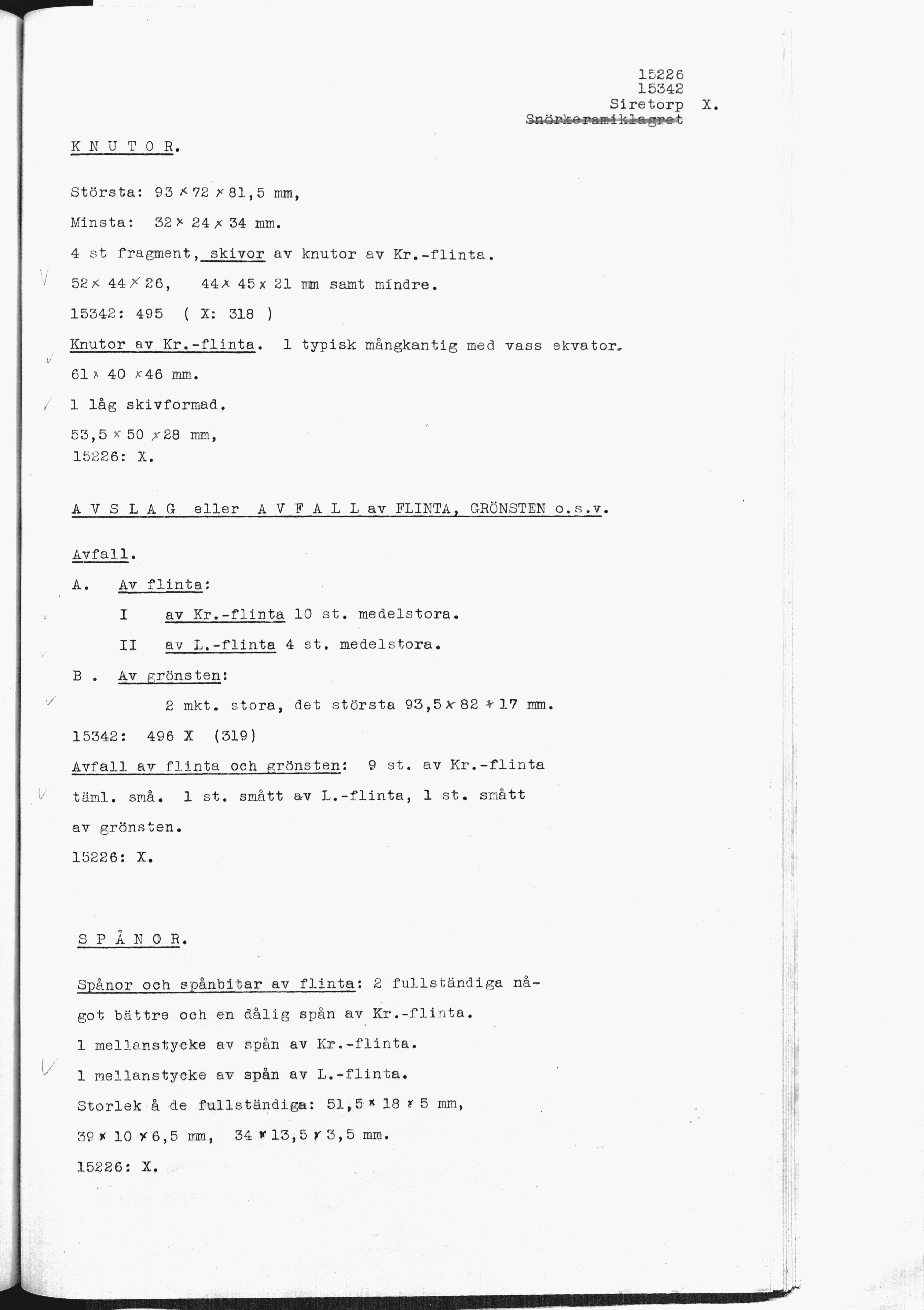 15226
15342
Siretorp X.
Snörkeramiklagret

K N U T O R.

Största: 93 x 72 x 81,5 mm,

Minsta: 32 x 24 x 34 mm.

4 st fragment, skivor av knutor av Kr.-flinta.

52 x 44 x 26, 44 x 45 x 21 mm samt mindre.

15342: 495 ( X: 318 )

Knutor av Kr.-flinta. 1 typisk mångkantig med vass ekvator.

61 x 40 x 46 mm.

1 låg skivformad.

53,5 x 50 x 28 mm,
15226: X.

A V S L A G eller A V F A L L av FLINTA, GRÖNSTEN o.s.v.

Avfall.

A. Av flinta:

I av Kr.-flinta 10 st. medelstora.

II av L.-flinta 4 st. medelstora.

B . Av grönsten:

2 mkt. stora, det största 93,5 x 82 x 17 mm.

15342: 496 X (319)

Avfall av flinta och grönsten: 9 st. av Kr.-flinta täml. små. 1 st. smått av L.-flinta, 1 st. smått av grönsten.

15226: X.

S P Å N O R.

Spånor och spånbitar av flinta: 2 fullständiga något bättre och en dålig spån av Kr.-flinta.

1 mellanstycke av spån av Kr.-flinta.

1 mellanstycke av spån av L.-flinta.

Storlek å de fullständiga: 51,5 x 18 x 5 mm,

39 x 10 x 6,5 mm, 34 x 13,5 x 3,5 mm.

15226: X.